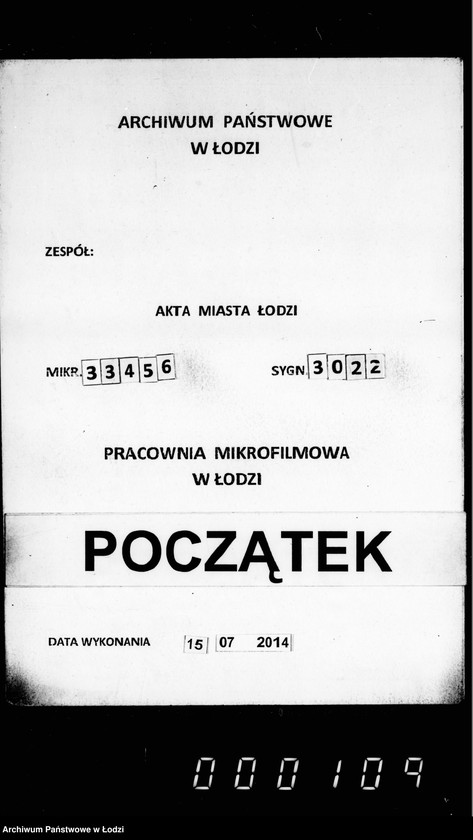 ARCHIWUM PAŃSTWOWE
W ŁODZI

ZESPÓŁ:

AKTA MIASTA ŁODZI

MIKR. 33456 SYGN. 3022

PRACOWNIA MIKROFILMOWA
W ŁODZI

POCZĄTEK

DATA WYKONANIA 15 07 2014

000109

Archiwum Państwowe w Łodzi